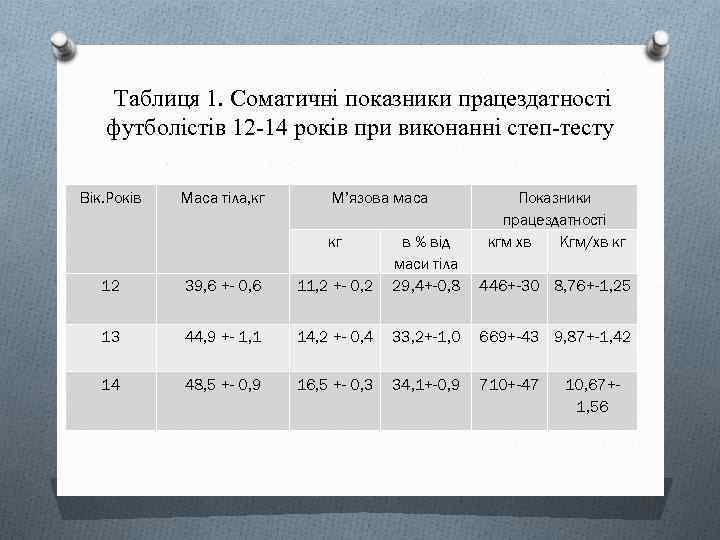 Таблиця 1. Соматичні показники працездатності футболістів 12-14 років при виконанні степ-тесту

| Вік.Років | Маса тіла,кг | М’язова маса | | Показники працездатності | |
|---|---|---|---|---|---|
| | | кг | в % від маси тіла | кгм хв | Кгм/хв кг |
| 12 | 39,6 +- 0,6 | 11,2 +- 0,2 | 29,4+-0,8 | 446+-30 | 8,76+-1,25 |
| 13 | 44,9 +- 1,1 | 14,2 +- 0,4 | 33,2+-1,0 | 669+-43 | 9,87+-1,42 |
| 14 | 48,5 +- 0,9 | 16,5 +- 0,3 | 34,1+-0,9 | 710+-47 | 10,67+-1,56 |